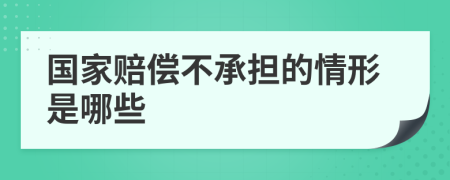 国家赔偿不承担的情形是哪些